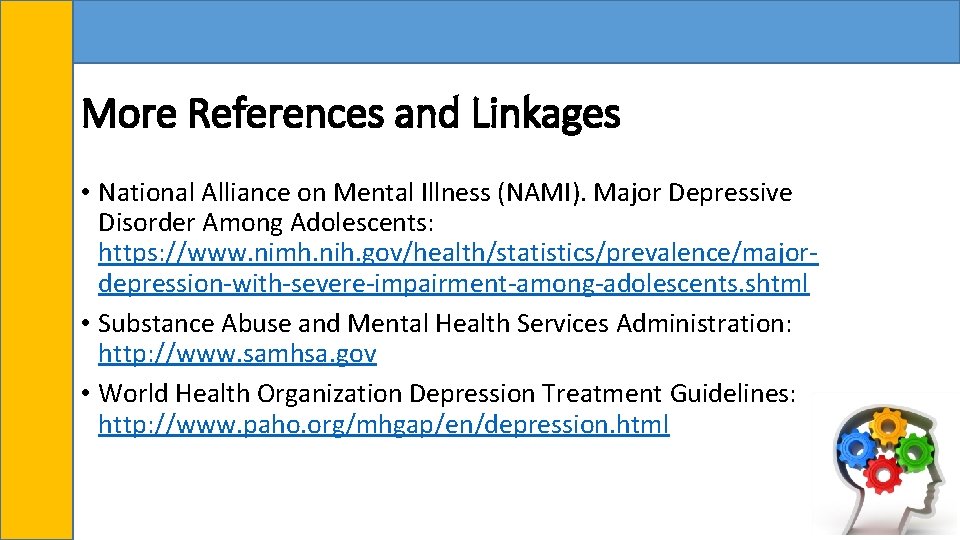 More References and Linkages

• National Alliance on Mental Illness (NAMI). Major Depressive Disorder Among Adolescents: https://www.nimh.nih.gov/health/statistics/prevalence/major-depression-with-severe-impairment-among-adolescents.shtml

• Substance Abuse and Mental Health Services Administration: http://www.samhsa.gov

• World Health Organization Depression Treatment Guidelines: http://www.paho.org/mhgap/en/depression.html